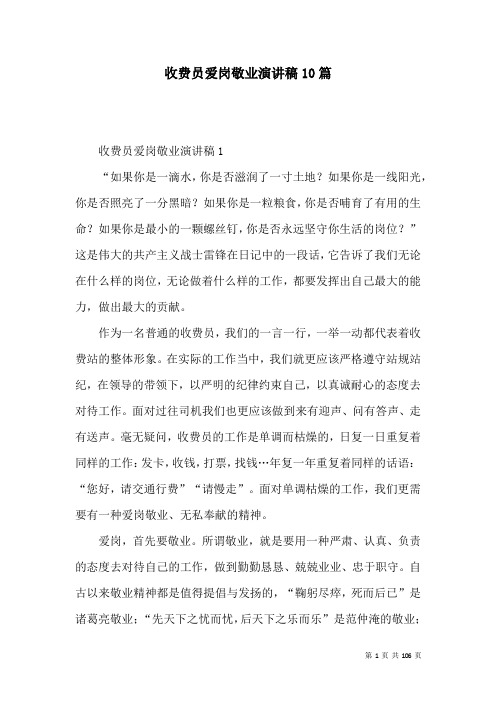 收费员爱岗敬业演讲稿10篇

收费员爱岗敬业演讲稿1

“如果你是一滴水，你是否滋润了一寸土地？如果你是一线阳光，你是否照亮了一分黑暗？如果你是一粒粮食，你是否哺育了有用的生命？如果你是最小的一颗螺丝钉，你是否永远坚守你生活的岗位？”这是伟大的共产主义战士雷锋在日记中的一段话，它告诉了我们无论在什么样的岗位，无论做着什么样的工作，都要发挥出自己最大的能力，做出最大的贡献。

作为一名普通的收费员，我们的一言一行，一举一动都代表着收费站的整体形象。在实际的工作当中，我们就更应该严格遵守站规站纪，在领导的带领下，以严明的纪律约束自己，以真诚耐心的态度去对待工作。面对过往司机我们也更应该做到来有迎声、问有答声、走有送声。毫无疑问，收费员的工作是单调而枯燥的，日复一日重复着同样的工作：发卡，收钱，打票，找钱…年复一年重复着同样的话语：“您好，请交通行费”“请慢走”。面对单调枯燥的工作，我们更需要有一种爱岗敬业、无私奉献的精神。

爱岗，首先要敬业。所谓敬业，就是要用一种严肃、认真、负责的态度去对待自己的工作，做到勤勤恳恳、兢兢业业、忠于职守。自古以来敬业精神都是值得提倡与发扬的，“鞠躬尽瘁，死而后已”是诸葛亮敬业；“先天下之忧而忧，后天下之乐而乐”是范仲淹的敬业；

第 1 页 共 106 页